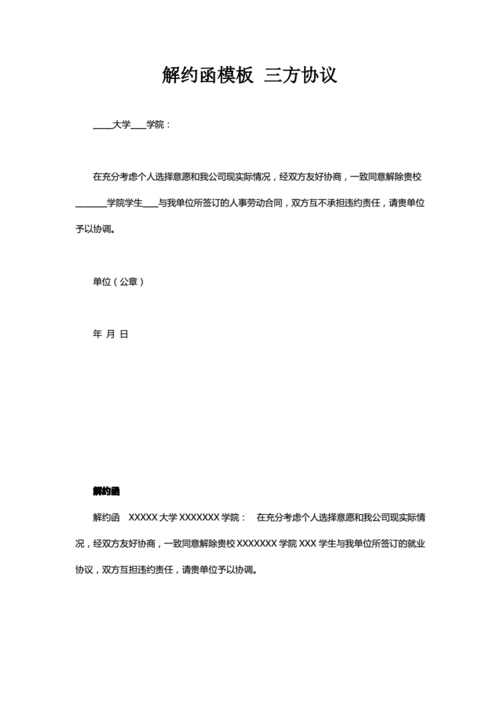 解约函模板 三方协议

____大学____学院：

在充分考虑个人选择意愿和我公司现实际情况，经双方友好协商，一致同意解除贵校_______学院学生____与我单位所签订的人事劳动合同，双方互不承担违约责任，请贵单位予以协调。

单位（公章）

年 月 日

解约函

解约函 XXXXX 大学 XXXXXXX 学院： 在充分考虑个人选择意愿和我公司现实际情况，经双方友好协商，一致同意解除贵校 XXXXXXX 学院 XXX 学生与我单位所签订的就业协议，双方互担违约责任，请贵单位予以协调。